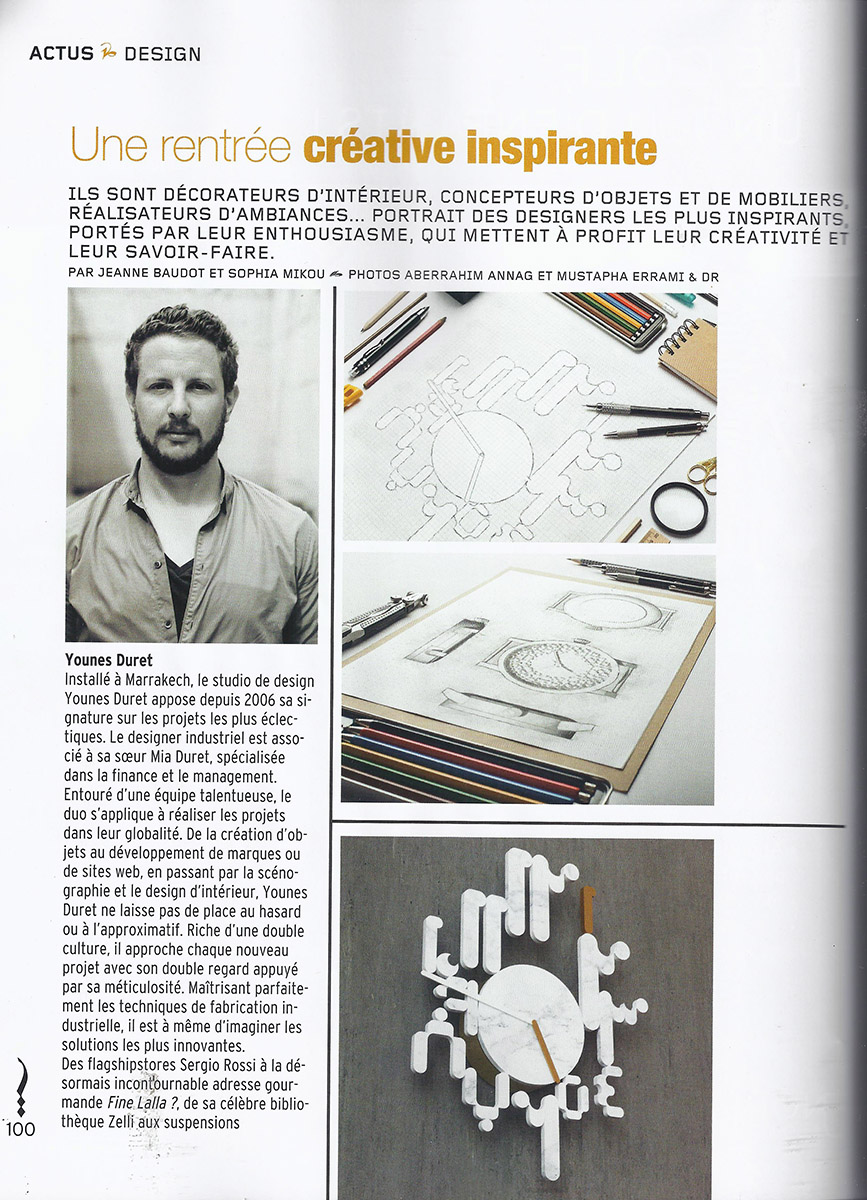 ACTUS DESIGN

Une rentrée créative inspirante

ILS SONT DÉCORATEURS D'INTÉRIEUR, CONCEPTEURS D'OBJETS ET DE MOBILIERS, RÉALISATEURS D'AMBIANCES... PORTRAIT DES DESIGNERS LES PLUS INSPIRANTS, PORTÉS PAR LEUR ENTHOUSIASME, QUI METTENT À PROFIT LEUR CRÉATIVITÉ ET LEUR SAVOIR-FAIRE.

PAR JEANNE BAUDOT ET SOPHIA MIKOU PHOTOS ABERRAHIM ANNAG ET MUSTAPHA ERRAMI & DR

Younes Duret
Installé à Marrakech, le studio de design Younes Duret appose depuis 2006 sa signature sur les projets les plus éclectiques. Le designer industriel est associé à sa sœur Mia Duret, spécialisée dans la finance et le management. Entouré d'une équipe talentueuse, le duo s'applique à réaliser les projets dans leur globalité. De la création d'objets au développement de marques ou de sites web, en passant par la scénographie et le design d'intérieur, Younes Duret ne laisse pas de place au hasard ou à l'approximatif. Riche d'une double culture, il approche chaque nouveau projet avec son double regard appuyé par sa méticulosité. Maîtrisant parfaitement les techniques de fabrication industrielle, il est à même d'imaginer les solutions les plus innovantes.
Des flagshipstores Sergio Rossi à la désormais incontournable adresse gourmande Fine Lalla ?, de sa célèbre bibliothèque Zelli aux suspensions

100